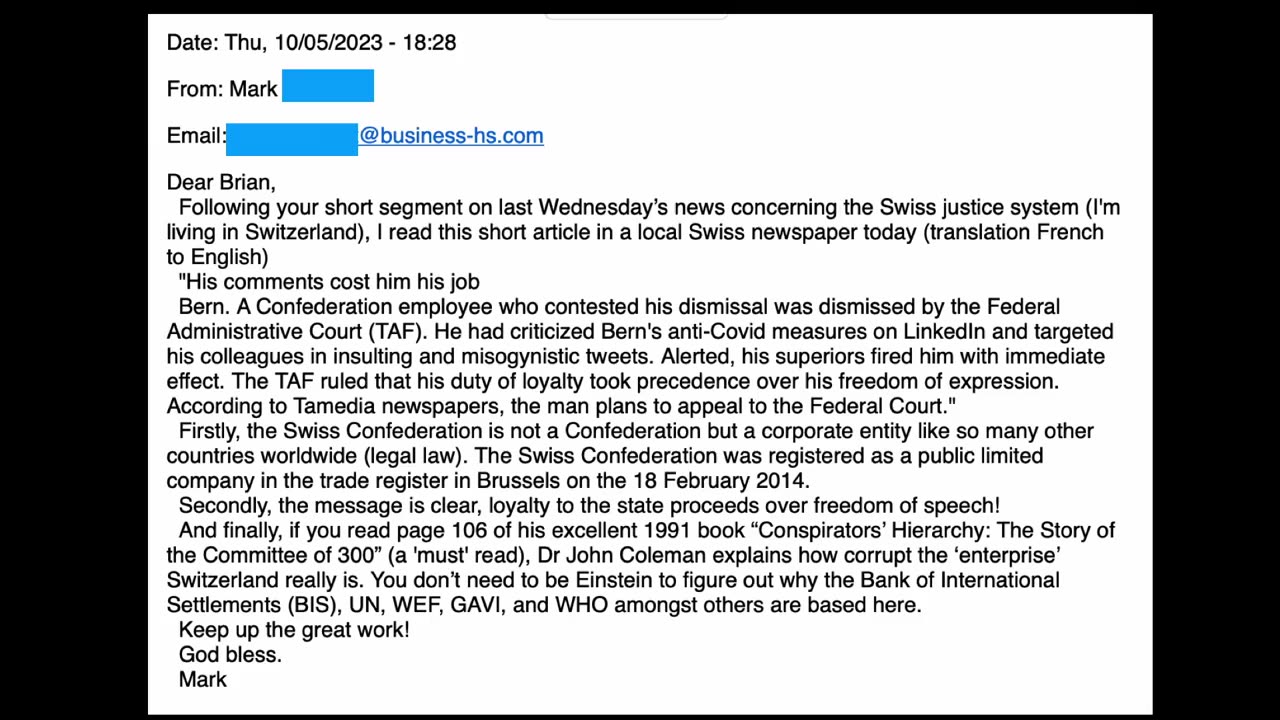 Date: Thu, 10/05/2023 - 18:28

From: Mark

Email: @business-hs.com

Dear Brian,

Following your short segment on last Wednesday's news concerning the Swiss justice system (I'm living in Switzerland), I read this short article in a local Swiss newspaper today (translation French to English)

"His comments cost him his job

Bern. A Confederation employee who contested his dismissal was dismissed by the Federal Administrative Court (TAF). He had criticized Bern's anti-Covid measures on LinkedIn and targeted his colleagues in insulting and misogynistic tweets. Alerted, his superiors fired him with immediate effect. The TAF ruled that his duty of loyalty took precedence over his freedom of expression. According to Tamedia newspapers, the man plans to appeal to the Federal Court."

Firstly, the Swiss Confederation is not a Confederation but a corporate entity like so many other countries worldwide (legal law). The Swiss Confederation was registered as a public limited company in the trade register in Brussels on the 18 February 2014.

Secondly, the message is clear, loyalty to the state proceeds over freedom of speech!

And finally, if you read page 106 of his excellent 1991 book "Conspirators' Hierarchy: The Story of the Committee of 300" (a 'must' read), Dr John Coleman explains how corrupt the 'enterprise' Switzerland really is. You don't need to be Einstein to figure out why the Bank of International Settlements (BIS), UN, WEF, GAVI, and WHO amongst others are based here.

Keep up the great work!

God bless.

Mark